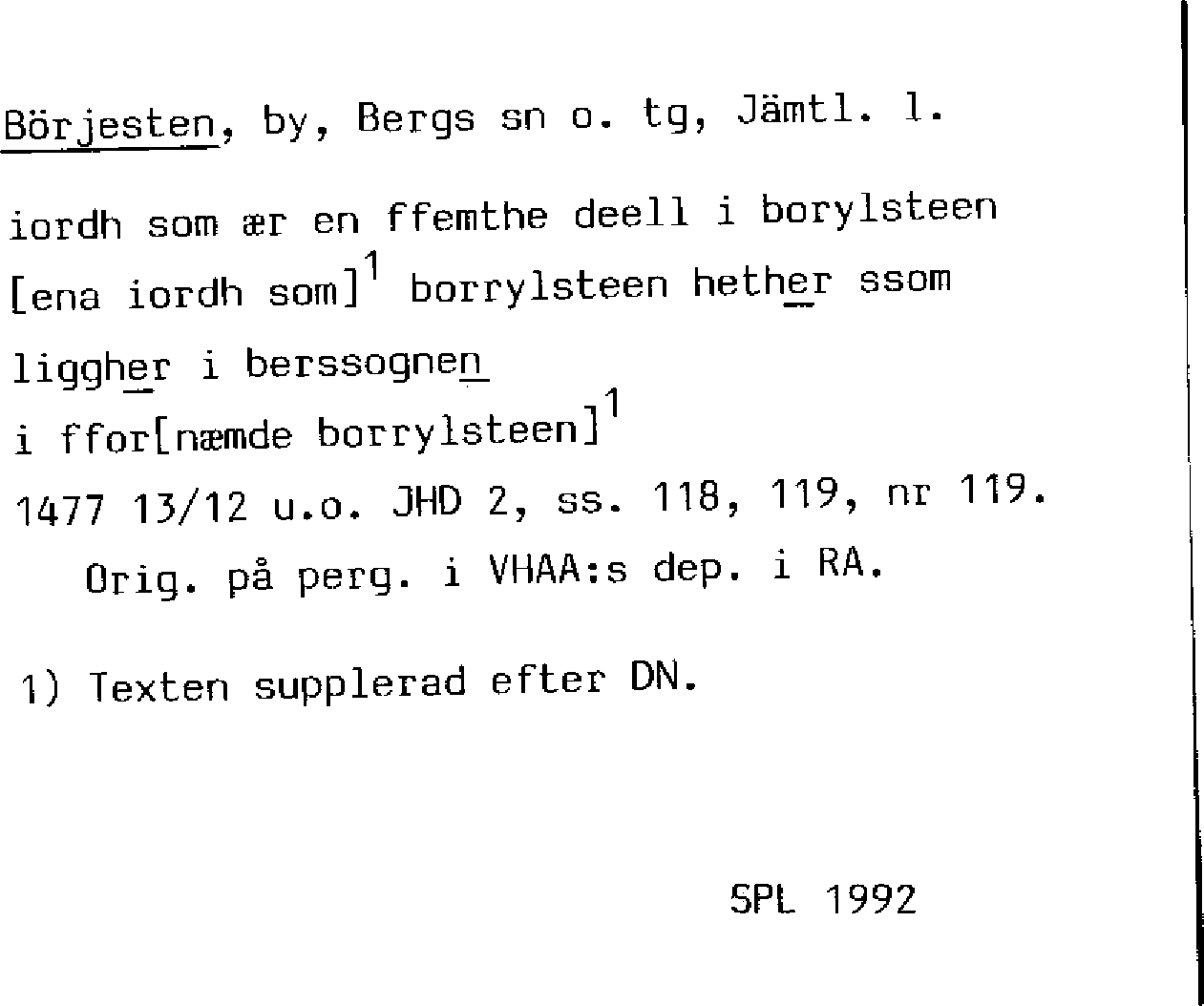 Börjesten, by, Bergs sn o. tg, Jämtl. l.

iordh som ær en ffemthe deell i borylsteen

[ena iordh som]$^{1}$ borrylsteen hether ssom

liggher i berssognen

i ffor[næmde borrylsteen]$^{1}$

1477 13/12 u.o. JHD 2, ss. 118, 119, nr 119.

Orig. på perg. i VHAA:s dep. i RA.

1) Texten supplerad efter DN.

SPL 1992